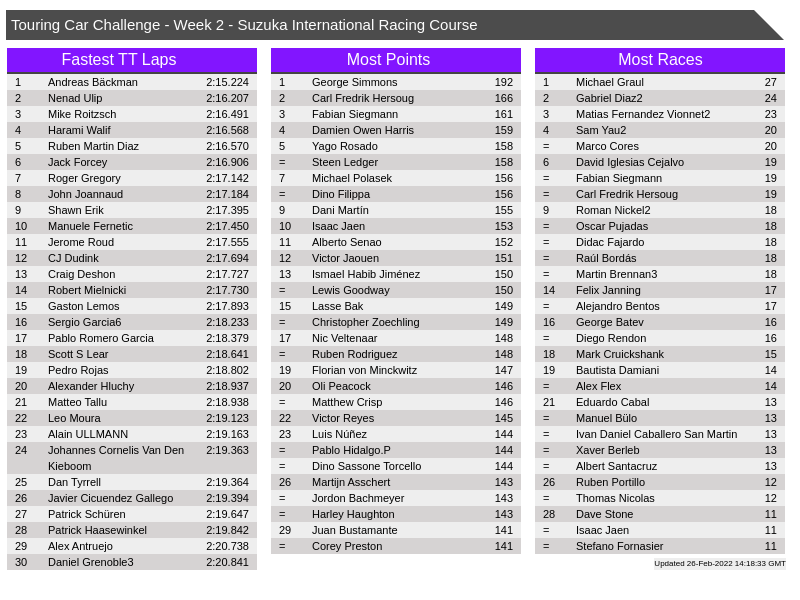 Touring Car Challenge - Week 2 - Suzuka International Racing Course

Fastest TT Laps

| 1 | Andreas Bäckman | 2:15.224 |
|---|---|---|
| 2 | Nenad Ulip | 2:16.207 |
| 3 | Mike Roitzsch | 2:16.491 |
| 4 | Harami Walif | 2:16.568 |
| 5 | Ruben Martin Diaz | 2:16.570 |
| 6 | Jack Forcey | 2:16.906 |
| 7 | Roger Gregory | 2:17.142 |
| 8 | John Joannaud | 2:17.184 |
| 9 | Shawn Erik | 2:17.395 |
| 10 | Manuele Fernetic | 2:17.450 |
| 11 | Jerome Roud | 2:17.555 |
| 12 | CJ Dudink | 2:17.694 |
| 13 | Craig Deshon | 2:17.727 |
| 14 | Robert Mielnicki | 2:17.730 |
| 15 | Gaston Lemos | 2:17.893 |
| 16 | Sergio Garcia6 | 2:18.233 |
| 17 | Pablo Romero Garcia | 2:18.379 |
| 18 | Scott S Lear | 2:18.641 |
| 19 | Pedro Rojas | 2:18.802 |
| 20 | Alexander Hluchy | 2:18.937 |
| 21 | Matteo Tallu | 2:18.938 |
| 22 | Leo Moura | 2:19.123 |
| 23 | Alain ULLMANN | 2:19.163 |
| 24 | Johannes Cornelis Van Den Kieboom | 2:19.363 |
| 25 | Dan Tyrrell | 2:19.364 |
| 26 | Javier Cicuendez Gallego | 2:19.394 |
| 27 | Patrick Schüren | 2:19.647 |
| 28 | Patrick Haasewinkel | 2:19.842 |
| 29 | Alex Antruejo | 2:20.738 |
| 30 | Daniel Grenoble3 | 2:20.841 |

Most Points

| 1 | George Simmons | 192 |
|---|---|---|
| 2 | Carl Fredrik Hersoug | 166 |
| 3 | Fabian Siegmann | 161 |
| 4 | Damien Owen Harris | 159 |
| 5 | Yago Rosado | 158 |
| = | Steen Ledger | 158 |
| 7 | Michael Polasek | 156 |
| = | Dino Filippa | 156 |
| 9 | Dani Martín | 155 |
| 10 | Isaac Jaen | 153 |
| 11 | Alberto Senao | 152 |
| 12 | Victor Jaouen | 151 |
| 13 | Ismael Habib Jiménez | 150 |
| = | Lewis Goodway | 150 |
| 15 | Lasse Bak | 149 |
| = | Christopher Zoechling | 149 |
| 17 | Nic Veltenaar | 148 |
| = | Ruben Rodriguez | 148 |
| 19 | Florian von Minckwitz | 147 |
| 20 | Oli Peacock | 146 |
| = | Matthew Crisp | 146 |
| 22 | Victor Reyes | 145 |
| 23 | Luis Núñez | 144 |
| = | Pablo Hidalgo.P | 144 |
| = | Dino Sassone Torcello | 144 |
| 26 | Martijn Asschert | 143 |
| = | Jordon Bachmeyer | 143 |
| = | Harley Haughton | 143 |
| 29 | Juan Bustamante | 141 |
| = | Corey Preston | 141 |

Most Races

| 1 | Michael Graul | 27 |
|---|---|---|
| 2 | Gabriel Diaz2 | 24 |
| 3 | Matias Fernandez Vionnet2 | 23 |
| 4 | Sam Yau2 | 20 |
| = | Marco Cores | 20 |
| 6 | David Iglesias Cejalvo | 19 |
| = | Fabian Siegmann | 19 |
| = | Carl Fredrik Hersoug | 19 |
| 9 | Roman Nickel2 | 18 |
| = | Oscar Pujadas | 18 |
| = | Didac Fajardo | 18 |
| = | Raúl Bordás | 18 |
| = | Martin Brennan3 | 18 |
| 14 | Felix Janning | 17 |
| = | Alejandro Bentos | 17 |
| 16 | George Batev | 16 |
| = | Diego Rendon | 16 |
| 18 | Mark Cruickshank | 15 |
| 19 | Bautista Damiani | 14 |
| = | Alex Flex | 14 |
| 21 | Eduardo Cabal | 13 |
| = | Manuel Bülo | 13 |
| = | Ivan Daniel Caballero San Martin | 13 |
| = | Xaver Berleb | 13 |
| = | Albert Santacruz | 13 |
| 26 | Ruben Portillo | 12 |
| = | Thomas Nicolas | 12 |
| 28 | Dave Stone | 11 |
| = | Isaac Jaen | 11 |
| = | Stefano Fornasier | 11 |

Updated 26-Feb-2022 14:18:33 GMT